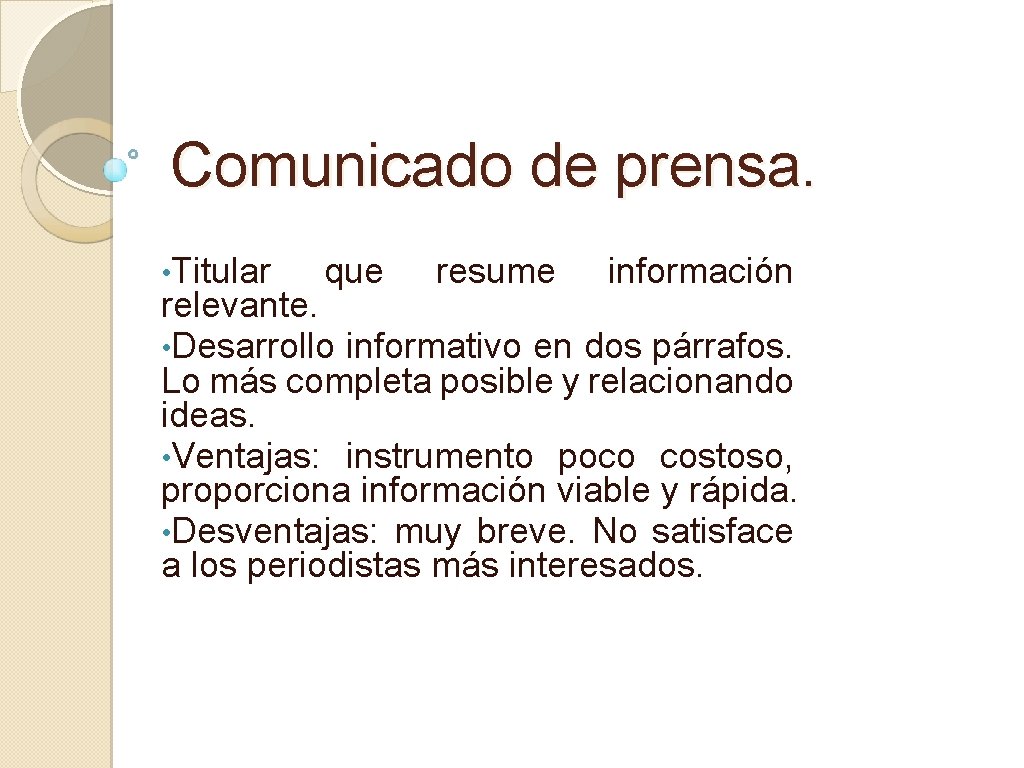 Comunicado de prensa.

• Titular que resume información relevante.
• Desarrollo informativo en dos párrafos. Lo más completa posible y relacionando ideas.
• Ventajas: instrumento poco costoso, proporciona información viable y rápida.
• Desventajas: muy breve. No satisface a los periodistas más interesados.